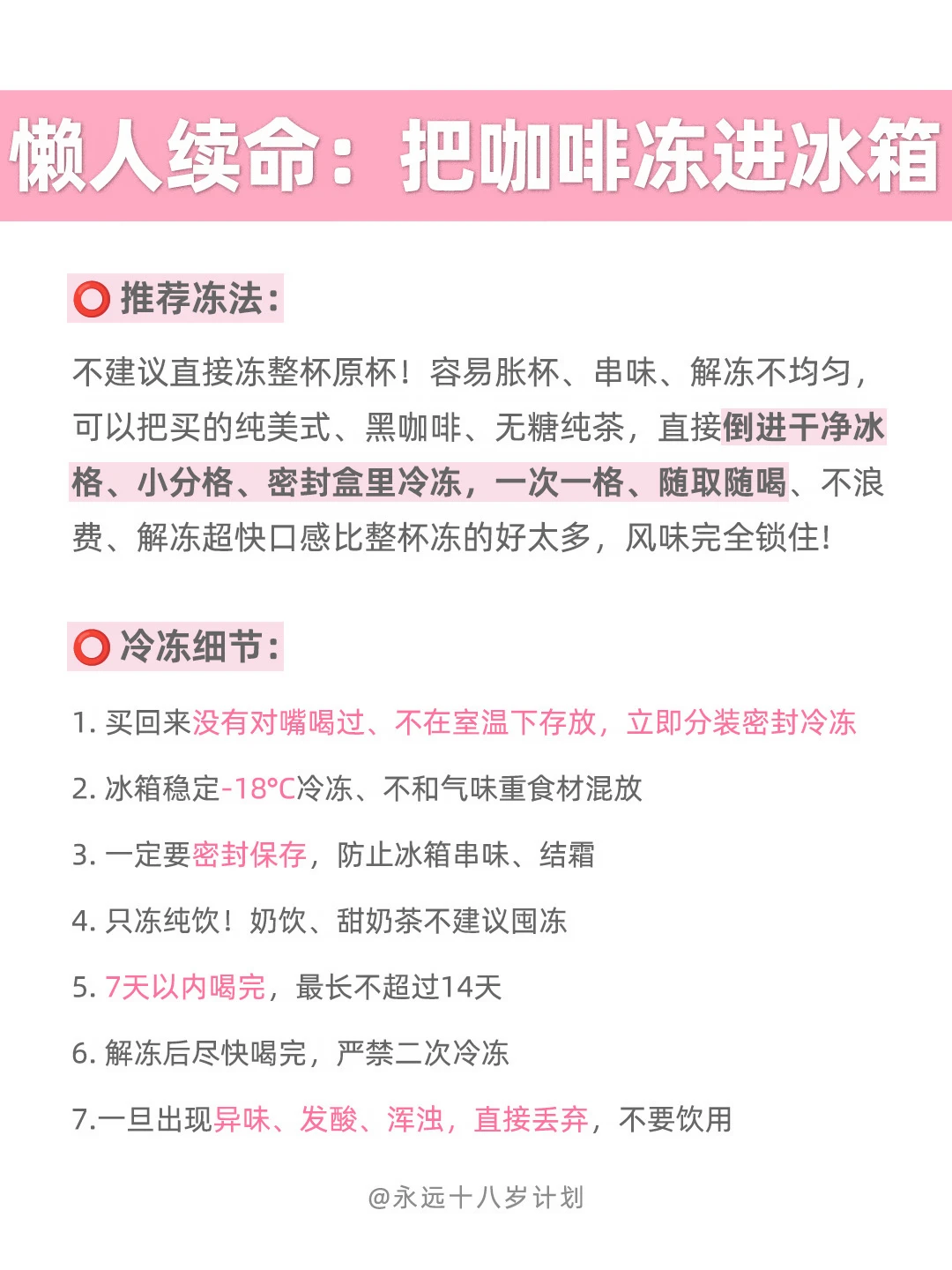 懒人续命：把咖啡冻进冰箱

⭕ 推荐冻法：

不建议直接冻整杯原杯！容易胀杯、串味、解冻不均匀，可以把买的纯美式、黑咖啡、无糖纯茶，直接倒进干净冰格、小分格、密封盒里冷冻，一次一格、随取随喝、不浪费、解冻超快口感比整杯冻的好太多，风味完全锁住！

⭕ 冷冻细节：

1. 买回来没有对嘴喝过、不在室温下存放，立即分装密封冷冻

2. 冰箱稳定-18°C冷冻、不和气味重食材混放

3. 一定要密封保存，防止冰箱串味、结霜

4. 只冻纯饮！奶饮、甜奶茶不建议囤冻

5. 7天以内喝完，最长不超过14天

6. 解冻后尽快喝完，严禁二次冷冻

7.一旦出现异味、发酸、浑浊，直接丢弃，不要饮用

@永远十八岁计划